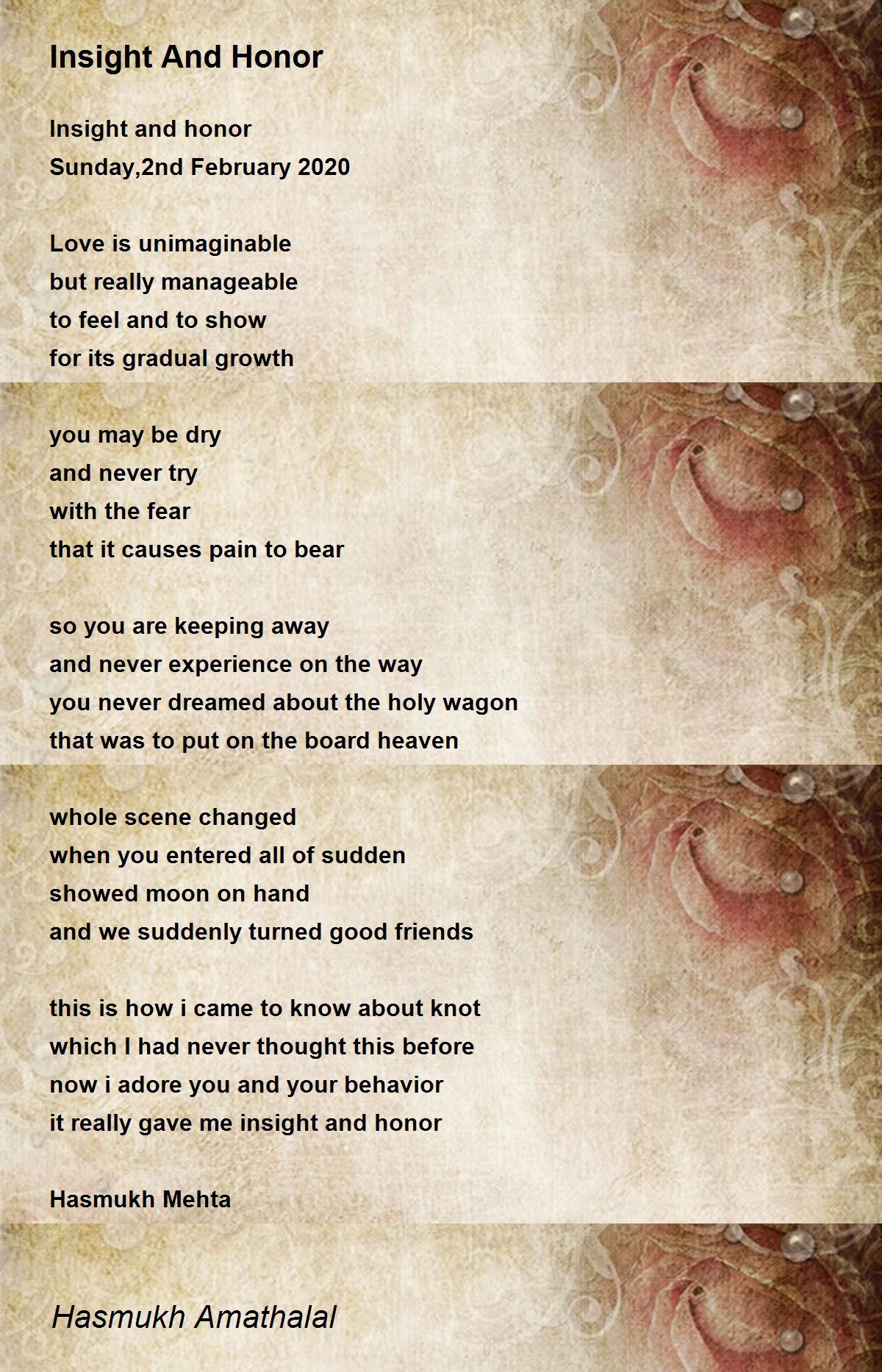 Insight And Honor

Insight and honor
Sunday,2nd February 2020

Love is unimaginable
but really manageable
to feel and to show
for its gradual growth

you may be dry
and never try
with the fear
that it causes pain to bear

so you are keeping away
and never experience on the way
you never dreamed about the holy wagon
that was to put on the board heaven

whole scene changed
when you entered all of sudden
showed moon on hand
and we suddenly turned good friends

this is how i came to know about knot
which I had never thought this before
now i adore you and your behavior
it really gave me insight and honor

Hasmukh Mehta

Hasmukh Amathalal